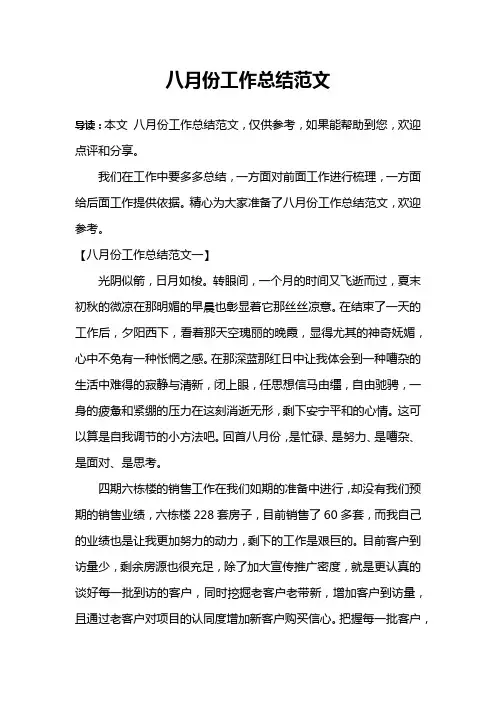 八月份工作总结范文

导读：本文 八月份工作总结范文，仅供参考，如果能帮助到您，欢迎点评和分享。

我们在工作中要多多总结，一方面对前面工作进行梳理，一方面给后面工作提供依据。精心为大家准备了八月份工作总结范文，欢迎参考。

【八月份工作总结范文一】

光阴似箭，日月如梭。转眼间，一个月的时间又飞逝而过，夏末初秋的微凉在那明媚的早晨也彰显着它那丝丝凉意。在结束了一天的工作后，夕阳西下，看着那天空瑰丽的晚霞，显得尤其的神奇妩媚，心中不免有一种怅惘之感。在那深蓝那红日中让我体会到一种嘈杂的生活中难得的寂静与清新，闭上眼，任思想信马由缰，自由驰骋，一身的疲惫和紧绷的压力在这刻消逝无形，剩下安宁平和的心情。这可以算是自我调节的小方法吧。回首八月份，是忙碌、是努力、是嘈杂、是面对、是思考。

四期六栋楼的销售工作在我们如期的准备中进行，却没有我们预期的销售业绩，六栋楼 228 套房子，目前销售了 60 多套，而我自己的业绩也是让我更加努力的动力，剩下的工作是艰巨的。目前客户到访量少，剩余房源也很充足，除了加大宣传推广密度，就是更认真的谈好每一批到访的客户，同时挖掘老客户老带新，增加客户到访量，且通过老客户对项目的认同度增加新客户购买信心。把握每一批客户，